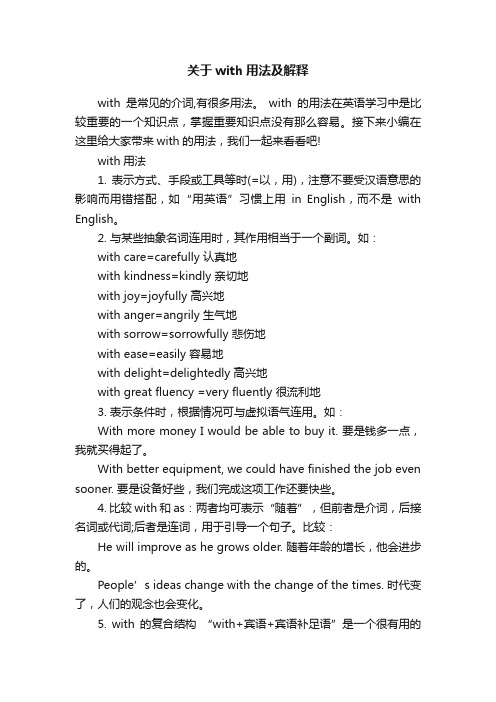 关于 with 用法及解释

with 是常见的介词,有很多用法。 with 的用法在英语学习中是比较重要的一个知识点，掌握重要知识点没有那么容易。接下来小编在这里给大家带来 with 的用法，我们一起来看看吧!

with 用法

1. 表示方式、手段或工具等时(=以，用)，注意不要受汉语意思的影响而用错搭配，如“用英语”习惯上用 in English，而不是 with English。

2. 与某些抽象名词连用时，其作用相当于一个副词。如：

with care=carefully 认真地

with kindness=kindly 亲切地

with joy=joyfully 高兴地

with anger=angrily 生气地

with sorrow=sorrowfully 悲伤地

with ease=easily 容易地

with delight=delightedly 高兴地

with great fluency =very fluently 很流利地

3. 表示条件时，根据情况可与虚拟语气连用。如：

With more money I would be able to buy it. 要是钱多一点，我就买得起了。

With better equipment, we could have finished the job even sooner. 要是设备好些，我们完成这项工作还要快些。

4. 比较 with 和 as：两者均可表示“随着”，但前者是介词，后接名词或代词;后者是连词，用于引导一个句子。比较：

He will improve as he grows older. 随着年龄的增长，他会进步的。

People’s ideas change with the change of the times. 时代变了，人们的观念也会变化。

5. with 的复合结构 “with+宾语+宾语补足语”是一个很有用的